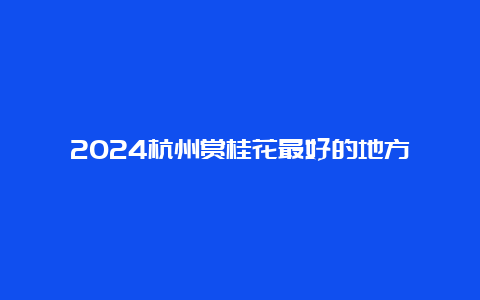 2024杭州赏桂花最好的地方